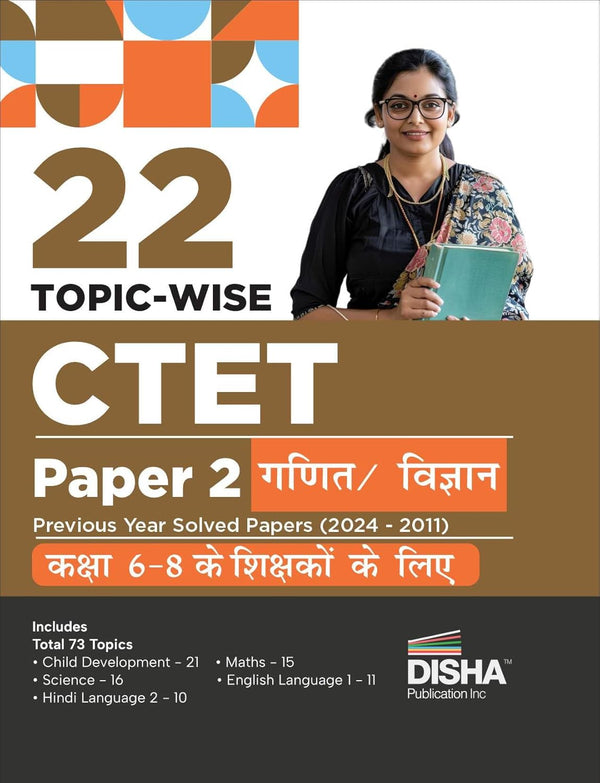 22
TOPIC-WISE
CTET
Paper 2 गणित/ विज्ञान
Previous Year Solved Papers (2024 - 2011)
कक्षा 6-8 के शिक्षकों के लिए

Includes
Total 73 Topics
• Child Development – 21
• Science – 16
• Hindi Language 2 – 10
• Maths – 15
• English Language 1 – 11

DISHA™
Publication Inc